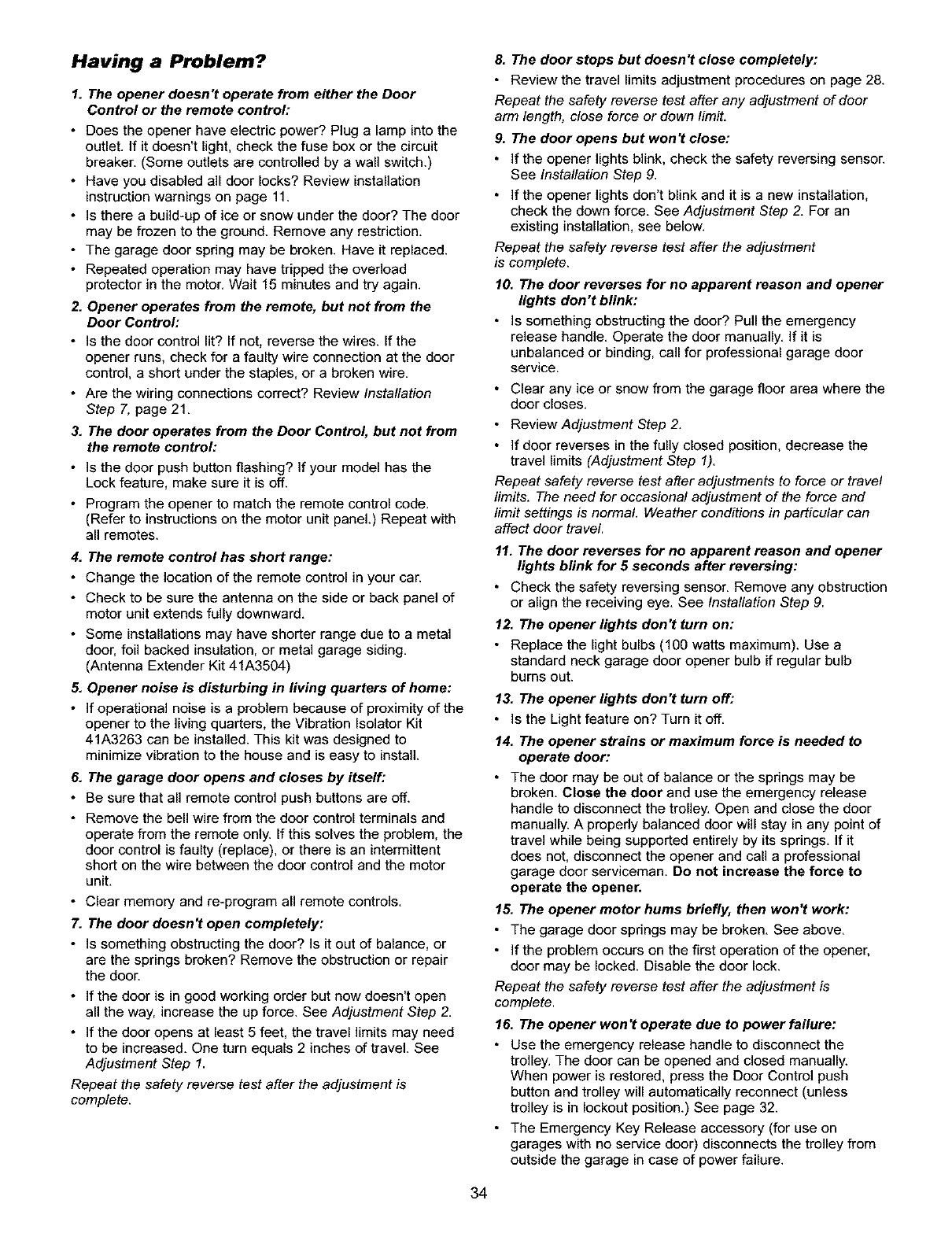 Having a Problem?

1. The opener doesn't operate from either the Door Control or the remote control:

• Does the opener have electric power? Plug a lamp into the outlet. If it doesn't light, check the fuse box or the circuit breaker. (Some outlets are controlled by a wall switch.)
• Have you disabled all door locks? Review installation instruction warnings on page 11.
• Is there a build-up of ice or snow under the door? The door may be frozen to the ground. Remove any restriction.
• The garage door spring may be broken. Have it replaced.
• Repeated operation may have tripped the overload protector in the motor. Wait 15 minutes and try again.

2. Opener operates from the remote, but not from the Door Control:

• Is the door control lit? If not, reverse the wires. If the opener runs, check for a faulty wire connection at the door control, a short under the staples, or a broken wire.
• Are the wiring connections correct? Review Installation Step 7, page 21.

3. The door operates from the Door Control, but not from the remote control:

• Is the door push button flashing? If your model has the Lock feature, make sure it is off.
• Program the opener to match the remote control code. (Refer to instructions on the motor unit panel.) Repeat with all remotes.

4. The remote control has short range:

• Change the location of the remote control in your car.
• Check to be sure the antenna on the side or back panel of motor unit extends fully downward.
• Some installations may have shorter range due to a metal door, foil backed insulation, or metal garage siding. (Antenna Extender Kit 41A3504)

5. Opener noise is disturbing in living quarters of home:

• If operational noise is a problem because of proximity of the opener to the living quarters, the Vibration Isolator Kit 41A3263 can be installed. This kit was designed to minimize vibration to the house and is easy to install.

6. The garage door opens and closes by itself:

• Be sure that all remote control push buttons are off.
• Remove the bell wire from the door control terminals and operate from the remote only. If this solves the problem, the door control is faulty (replace), or there is an intermittent short on the wire between the door control and the motor unit.
• Clear memory and re-program all remote controls.

7. The door doesn't open completely:

• Is something obstructing the door? Is it out of balance, or are the springs broken? Remove the obstruction or repair the door.
• If the door is in good working order but now doesn't open all the way, increase the up force. See Adjustment Step 2.
• If the door opens at least 5 feet, the travel limits may need to be increased. One turn equals 2 inches of travel. See Adjustment Step 1.

Repeat the safety reverse test after the adjustment is complete.

8. The door stops but doesn't close completely:

• Review the travel limits adjustment procedures on page 28.

Repeat the safety reverse test after any adjustment of door arm length, close force or down limit.

9. The door opens but won't close:

• If the opener lights blink, check the safety reversing sensor. See Installation Step 9.
• If the opener lights don't blink and it is a new installation, check the down force. See Adjustment Step 2. For an existing installation, see below.

Repeat the safety reverse test after the adjustment is complete.

10. The door reverses for no apparent reason and opener lights don't blink:

• Is something obstructing the door? Pull the emergency release handle. Operate the door manually. If it is unbalanced or binding, call for professional garage door service.
• Clear any ice or snow from the garage floor area where the door closes.
• Review Adjustment Step 2.
• If door reverses in the fully closed position, decrease the travel limits (Adjustment Step 1).

Repeat safety reverse test after adjustments to force or travel limits. The need for occasional adjustment of the force and limit settings is normal. Weather conditions in particular can affect door travel.

11. The door reverses for no apparent reason and opener lights blink for 5 seconds after reversing:

• Check the safety reversing sensor. Remove any obstruction or align the receiving eye. See Installation Step 9.

12. The opener lights don't turn on:

• Replace the light bulbs (100 watts maximum). Use a standard neck garage door opener bulb if regular bulb burns out.

13. The opener lights don't turn off:

• Is the Light feature on? Turn it off.

14. The opener strains or maximum force is needed to operate door:

• The door may be out of balance or the springs may be broken. Close the door and use the emergency release handle to disconnect the trolley. Open and close the door manually. A properly balanced door will stay in any point of travel while being supported entirely by its springs. If it does not, disconnect the opener and call a professional garage door serviceman. Do not increase the force to operate the opener.

15. The opener motor hums briefly, then won't work:

• The garage door springs may be broken. See above.
• If the problem occurs on the first operation of the opener, door may be locked. Disable the door lock.

Repeat the safety reverse test after the adjustment is complete.

16. The opener won't operate due to power failure:

• Use the emergency release handle to disconnect the trolley. The door can be opened and closed manually. When power is restored, press the Door Control push button and trolley will automatically reconnect (unless trolley is in lockout position.) See page 32.
• The Emergency Key Release accessory (for use on garages with no service door) disconnects the trolley from outside the garage in case of power failure.

34